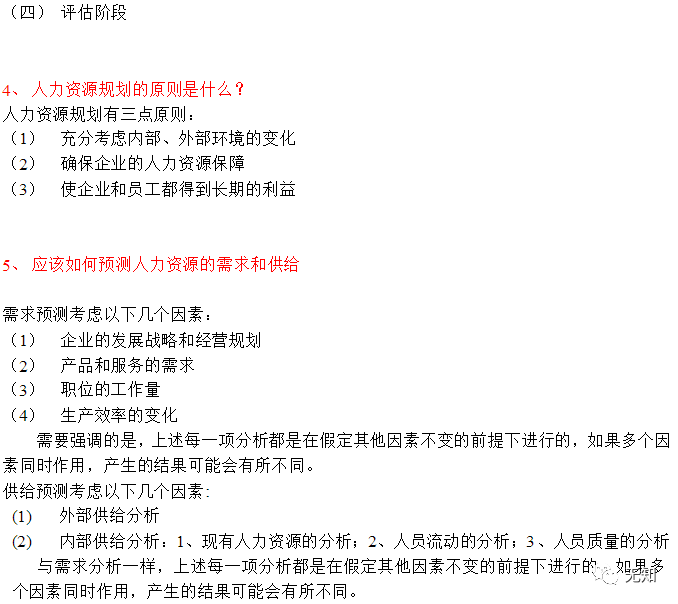 （四） 评估阶段

4、 人力资源规划的原则是什么？
人力资源规划有三点原则：
（1） 充分考虑内部、外部环境的变化
（2） 确保企业的人力资源保障
（3） 使企业和员工都得到长期的利益

5、 应该如何预测人力资源的需求和供给

需求预测考虑以下几个因素：
（1） 企业的发展战略和经营规划
（2） 产品和服务的需求
（3） 职位的工作量
（4） 生产效率的变化
需要强调的是，上述每一项分析都是在假定其他因素不变的前提下进行的，如果多个因素同时作用，产生的结果可能会有所不同。
供给预测考虑以下几个因素：
(1) 外部供给分析
(2) 内部供给分析：1、现有人力资源的分析；2、人员流动的分析；3、人员质量的分析
与需求分析一样，上述每一项分析都是在假定其他因素不变的前提下进行的，如果多个因素同时作用，产生的结果可能会有所不同。
无知